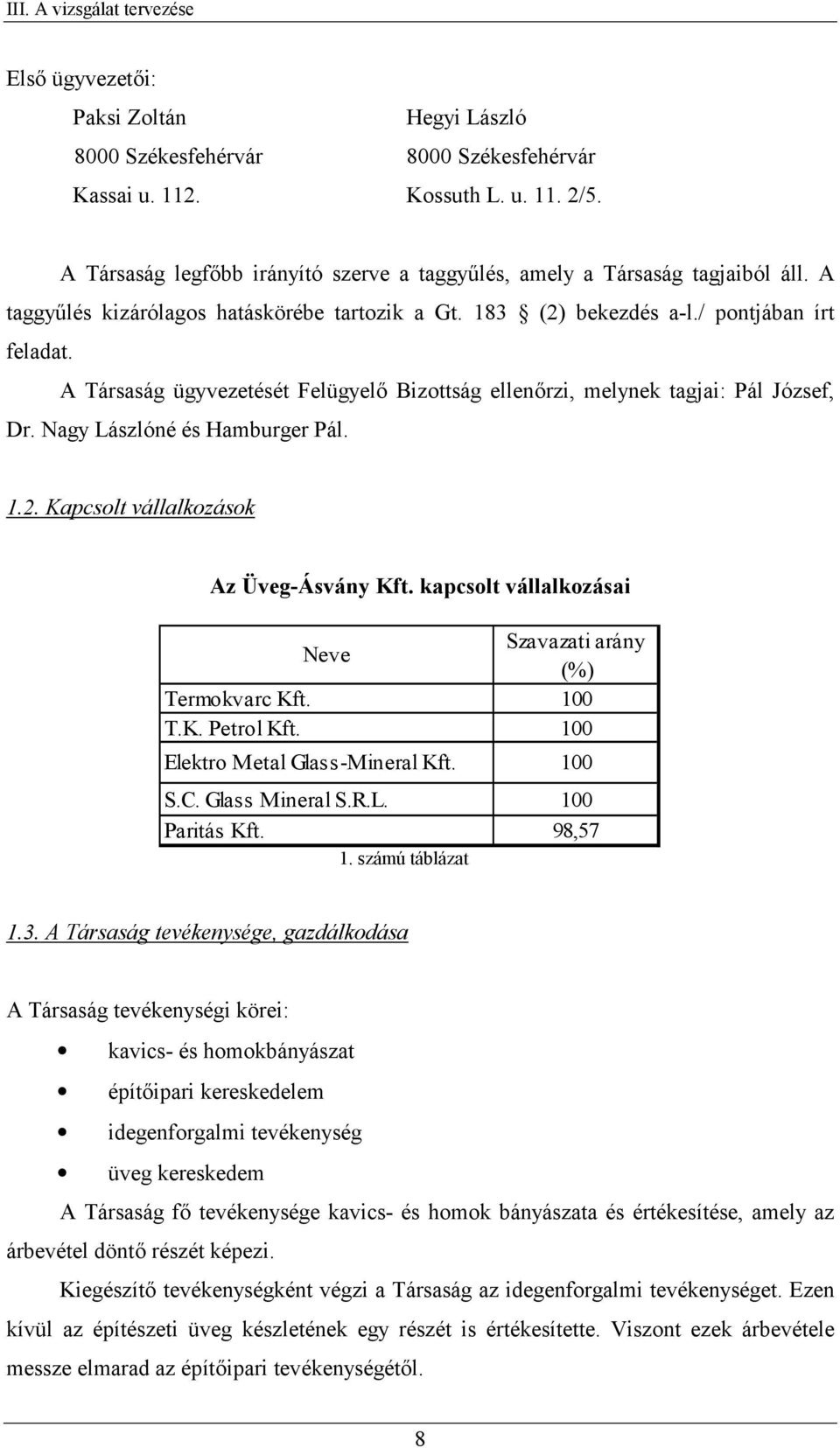 III. A vizsgálat tervezése

Első ügyvezetői:

Paksi Zoltán
8000 Székesfehérvár
Kassai u. 112.

Hegyi László
8000 Székesfehérvár
Kossuth L. u. 11. 2/5.

A Társaság legfőbb irányító szerve a taggyűlés, amely a Társaság tagjaiból áll. A taggyűlés kizárólagos hatáskörébe tartozik a Gt. 183 § (2) bekezdés a-l./ pontjában írt feladat.

A Társaság ügyvezetését Felügyelő Bizottság ellenőrzi, melynek tagjai: Pál József, Dr. Nagy Lászlóné és Hamburger Pál.

1.2. Kapcsolt vállalkozások

Az Üveg-Ásvány Kft. kapcsolt vállalkozásai

| Neve | Szavazati arány (%) |
|---|---|
| Termokvarc Kft. | 100 |
| T.K. Petrol Kft. | 100 |
| Elektro Metal Glass-Mineral Kft. | 100 |
| S.C. Glass Mineral S.R.L. | 100 |
| Paritás Kft. | 98,57 |

1. számú táblázat

1.3. A Társaság tevékenysége, gazdálkodása

A Társaság tevékenységi körei:

• kavics- és homokbányászat
• építőipari kereskedelem
• idegenforgalmi tevékenység
• üveg kereskedem

A Társaság fő tevékenysége kavics- és homok bányászata és értékesítése, amely az árbevétel döntő részét képezi.

Kiegészítő tevékenységként végzi a Társaság az idegenforgalmi tevékenységet. Ezen kívül az építészeti üveg készletének egy részét is értékesítette. Viszont ezek árbevétele messze elmarad az építőipari tevékenységétől.

8